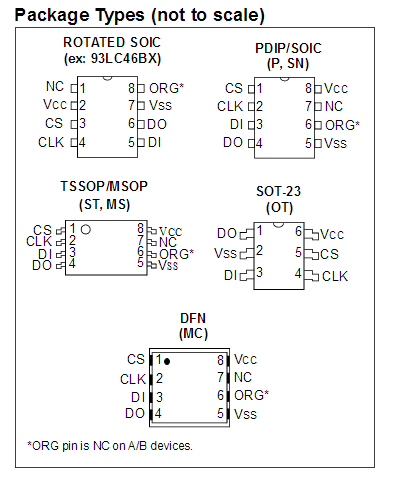 Package Types (not to scale)

ROTATED SOIC
(ex: 93LC46BX)

NC 1
Vcc 2
CS 3
CLK 4
8 ORG*
7 Vss
6 DO
5 DI

PDIP/SOIC
(P, SN)

CS 1
CLK 2
DI 3
DO 4
8 Vcc
7 NC
6 ORG*
5 Vss

TSSOP/MSOP
(ST, MS)

CS 1
CLK 2
DI 3
DO 4
8 Vcc
7 NC
6 ORG*
5 Vss

SOT-23
(OT)

DO 1
Vss 2
DI 3
6 Vcc
5 CS
4 CLK

DFN
(MC)

CS 1
CLK 2
DI 3
DO 4
8 Vcc
7 NC
6 ORG*
5 Vss

*ORG pin is NC on A/B devices.